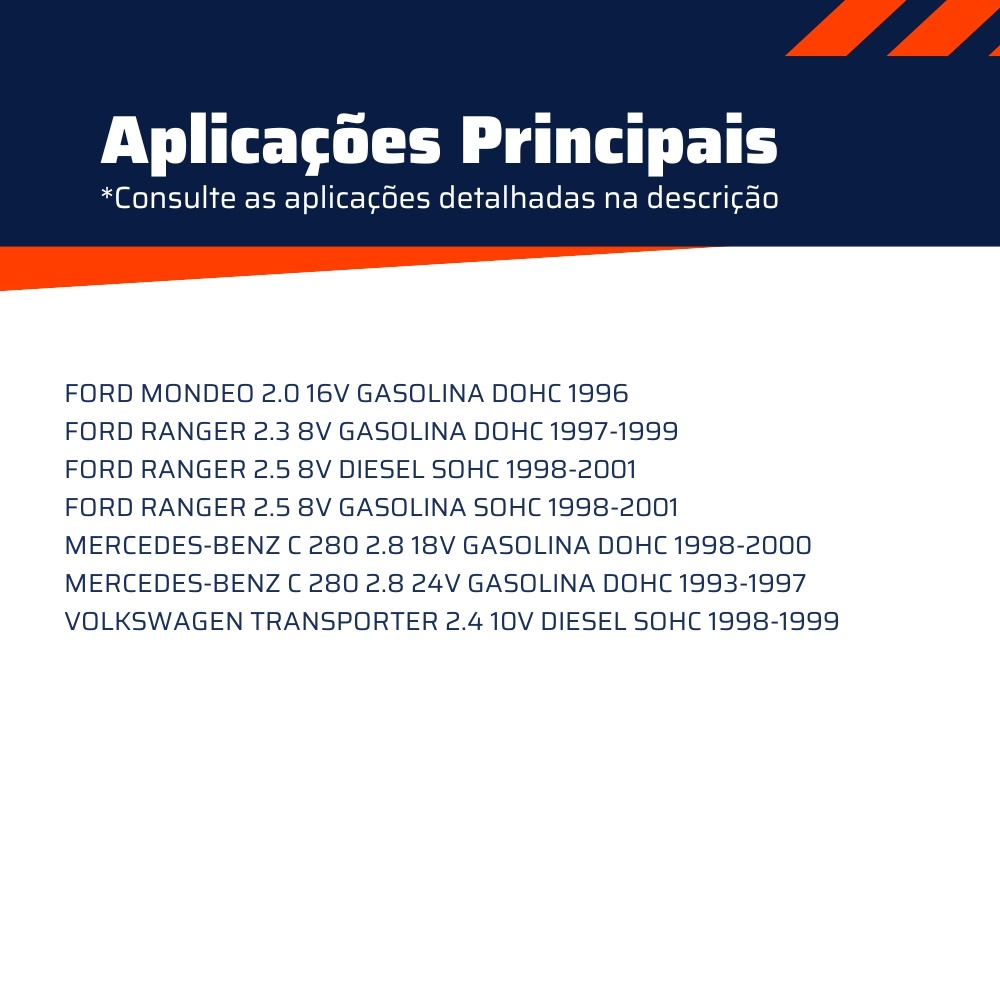 Aplicações Principais
*Consulte as aplicações detalhadas na descrição

FORD MONDEO 2.0 16V GASOLINA DOHC 1996
FORD RANGER 2.3 8V GASOLINA DOHC 1997-1999
FORD RANGER 2.5 8V DIESEL SOHC 1998-2001
FORD RANGER 2.5 8V GASOLINA SOHC 1998-2001
MERCEDES-BENZ C 280 2.8 18V GASOLINA DOHC 1998-2000
MERCEDES-BENZ C 280 2.8 24V GASOLINA DOHC 1993-1997
VOLKSWAGEN TRANSPORTER 2.4 10V DIESEL SOHC 1998-1999